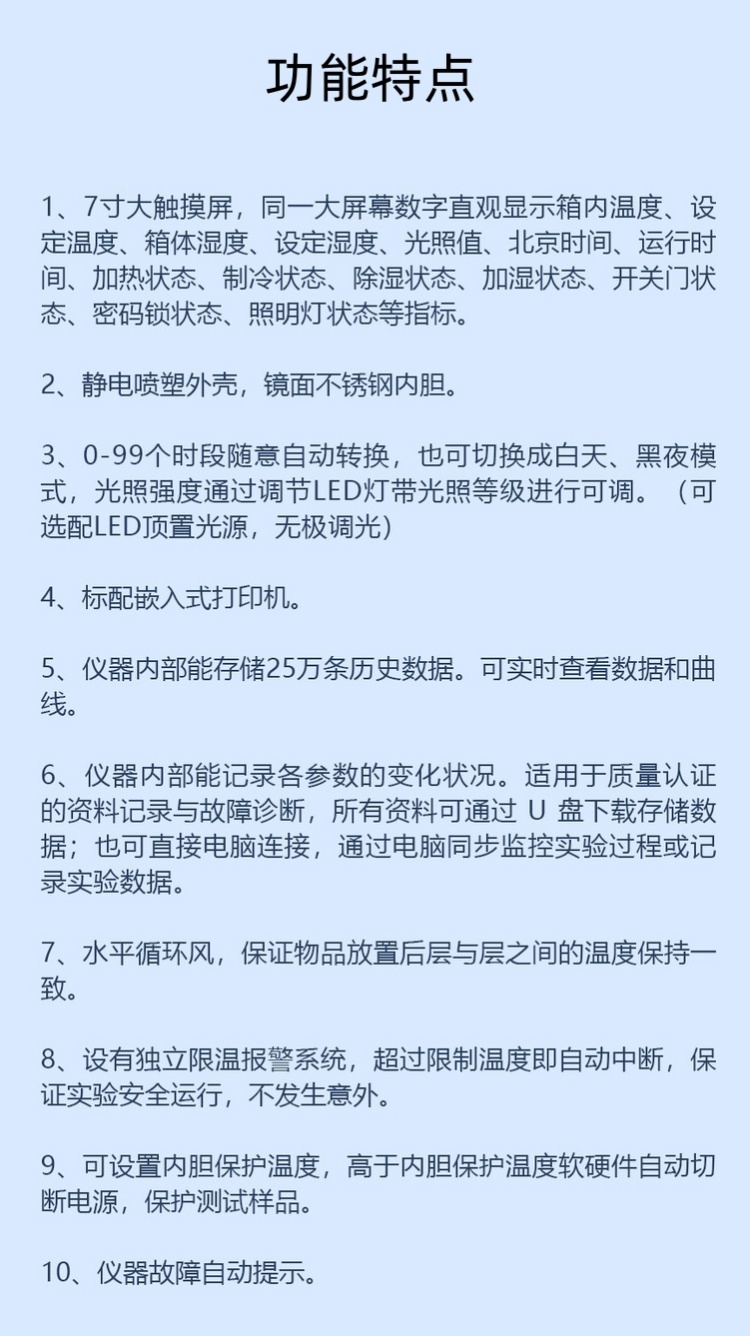 功能特点

1、7寸大触摸屏，同一大屏幕数字直观显示箱内温度、设定温度、箱体湿度、设定湿度、光照值、北京时间、运行时间、加热状态、制冷状态、除湿状态、加湿状态、开关门状态、密码锁状态、照明灯状态等指标。

2、静电喷塑外壳，镜面不锈钢内胆。

3、0-99个时段随意自动转换，也可切换成白天、黑夜模式，光照强度通过调节LED灯带光照等级进行可调。（可选配LED顶置光源，无极调光）

4、标配嵌入式打印机。

5、仪器内部能存储25万条历史数据。可实时查看数据和曲线。

6、仪器内部能记录各参数的变化状况。适用于质量认证的资料记录与故障诊断，所有资料可通过 U 盘下载存储数据；也可直接电脑连接，通过电脑同步监控实验过程或记录实验数据。

7、水平循环风，保证物品放置后层与层之间的温度保持一致。

8、设有独立限温报警系统，超过限制温度即自动中断，保证实验安全运行，不发生意外。

9、可设置内胆保护温度，高于内胆保护温度软硬件自动切断电源，保护测试样品。

10、仪器故障自动提示。